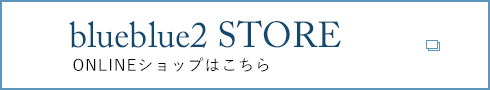 blueblue2 STORE
ONLINEショップはこちら